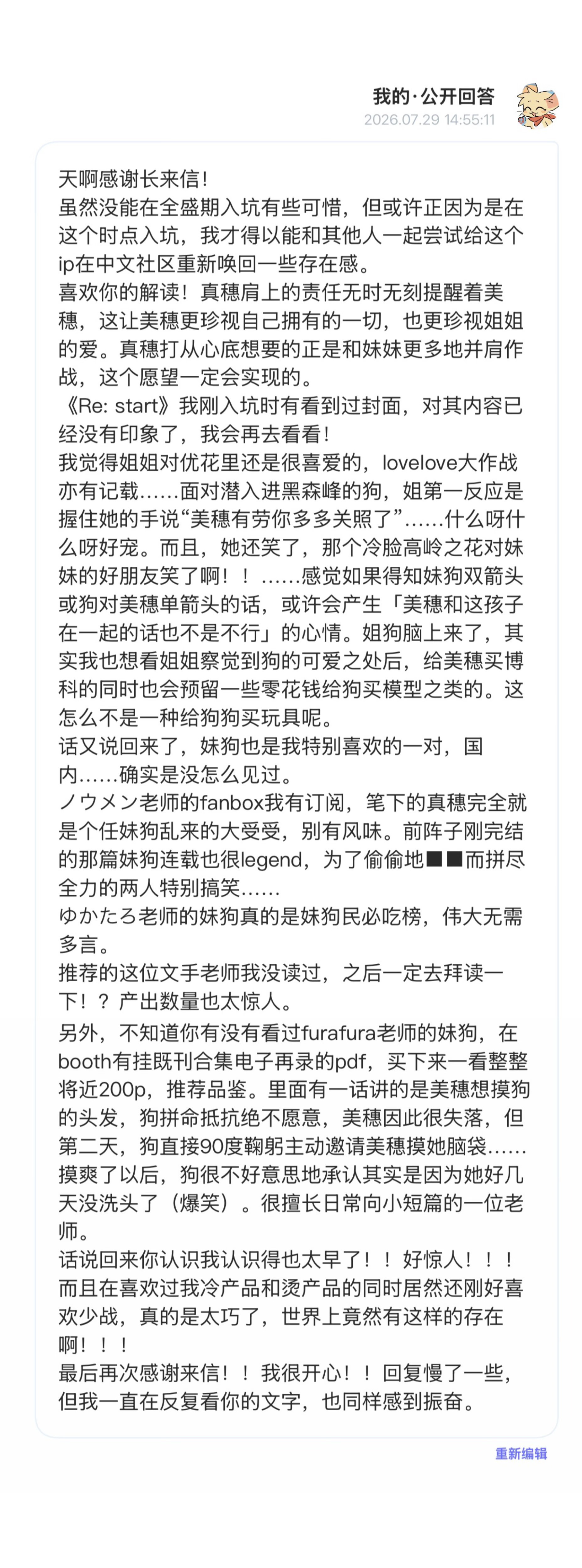 我的·公开回答
2026.07.29 14:55:11

天啊感谢长来信！
虽然没能在全盛期入坑有些可惜，但或许正因为是在这个时点入坑，我才得以能和其他人一起尝试给这个ip在中文社区重新唤回一些存在感。
喜欢你的解读！真穗肩上的责任无时无刻提醒着美穗，这让美穗更珍视自己拥有的一切，也更珍视姐姐的爱。真穗打从心底想要的正是和妹妹更多地并肩作战，这个愿望一定会实现的。
《Re: start》我刚入坑时有看到过封面，对其内容已经没有印象了，我会再去看看！
我觉得姐姐对优花里还是很喜爱的，lovelove大作战亦有记载……面对潜入进黑森峰的狗，姐第一反应是握住她的手说“美穗有劳你多多关照了”……什么呀什么呀好宠。而且，她还笑了，那个冷脸高岭之花对妹妹的好朋友笑了啊！！……感觉如果得知妹狗双箭头或狗对美穗单箭头的话，或许会产生「美穗和这孩子在一起的话也不是不行」的心情。姐狗脑上来了，其实我也想看姐姐察觉到狗的可爱之处后，给美穗买博科的同时也会预留一些零花钱给狗买模型之类的。这怎么不是一种给狗狗买玩具呢。
话又说回来了，妹狗也是我特别喜欢的一对，国内……确实是没怎么见过。
ノウメン老师的fanbox我有订阅，笔下的真穗完全就是个任妹狗乱来的大受受，别有风味。前阵子刚完结的那篇妹狗连载也很legend，为了偷偷地■■而拼尽全力的两人特别搞笑……
ゆかたろ老师的妹狗真的是妹狗民必吃榜，伟大无需多言。
推荐的这位文手老师我没读过，之后一定去拜读一下！？产出数量也太惊人。
另外，不知道你有没有看过furafura老师的妹狗，在booth有挂既刊合集电子再录的pdf，买下来一看整整将近200p，推荐品鉴。里面有一话讲的是美穗想摸狗的头发，狗拼命抵抗绝不愿意，美穗因此很失落，但第二天，狗直接90度鞠躬主动邀请美穗摸她脑袋……摸爽了以后，狗很不好意思地承认其实是因为她好几天没洗头了（爆笑）。很擅长日常向小短篇的一位老师。
话说回来你认识我认识得也太早了！！好惊人！！！而且在喜欢过我冷产品和烫产品的同时居然还刚好喜欢少战，真的是太巧了，世界上竟然有这样的存在啊！！！
最后再次感谢来信！！我很开心！！回复慢了一些，但我一直在反复看你的文字，也同样感到振奋。

重新编辑